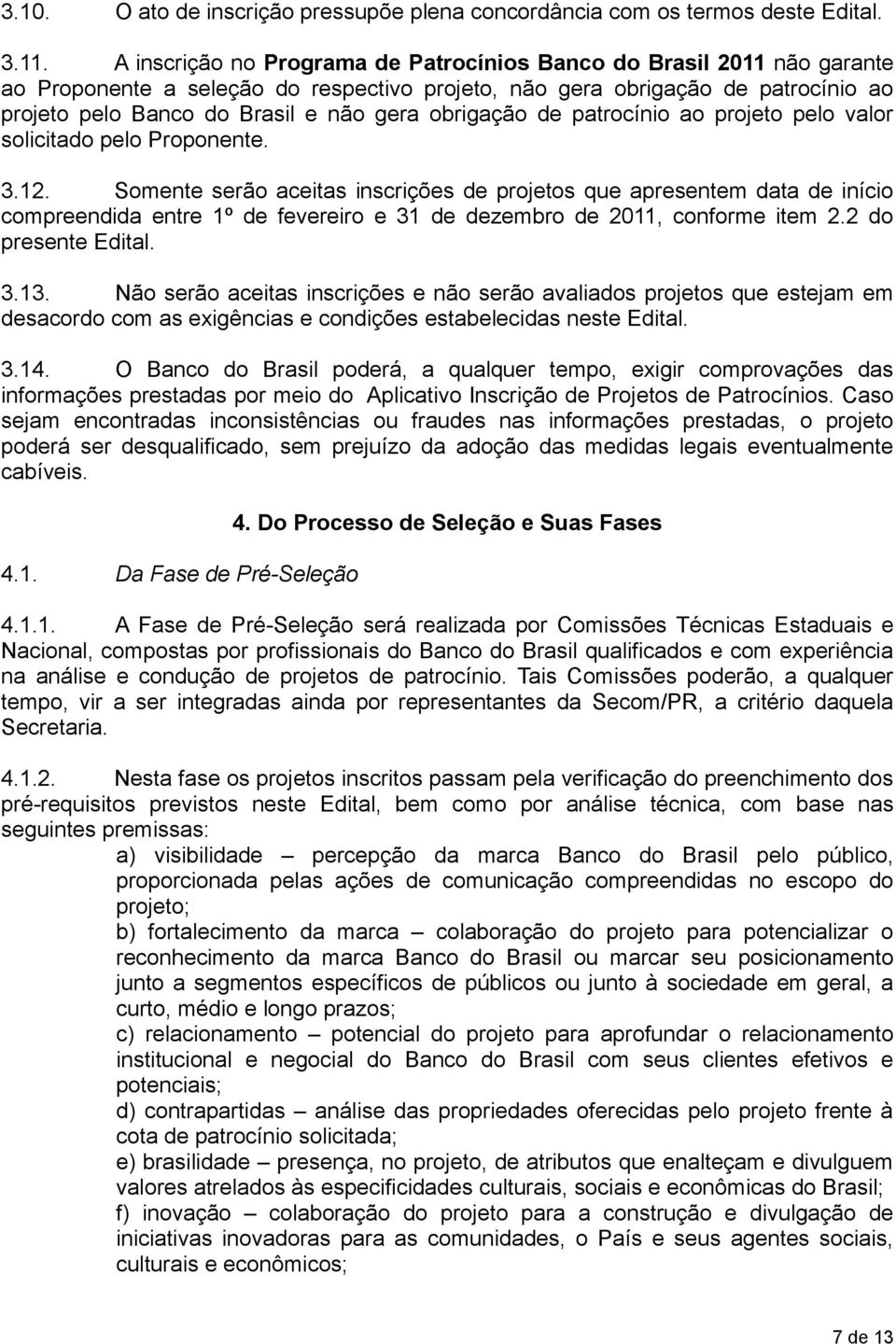 3.10. O ato de inscrição pressupõe plena concordância com os termos deste Edital.

3.11. A inscrição no Programa de Patrocínios Banco do Brasil 2011 não garante ao Proponente a seleção do respectivo projeto, não gera obrigação de patrocínio ao projeto pelo Banco do Brasil e não gera obrigação de patrocínio ao projeto pelo valor solicitado pelo Proponente.

3.12. Somente serão aceitas inscrições de projetos que apresentem data de início compreendida entre 1º de fevereiro e 31 de dezembro de 2011, conforme item 2.2 do presente Edital.

3.13. Não serão aceitas inscrições e não serão avaliados projetos que estejam em desacordo com as exigências e condições estabelecidas neste Edital.

3.14. O Banco do Brasil poderá, a qualquer tempo, exigir comprovações das informações prestadas por meio do Aplicativo Inscrição de Projetos de Patrocínios. Caso sejam encontradas inconsistências ou fraudes nas informações prestadas, o projeto poderá ser desqualificado, sem prejuízo da adoção das medidas legais eventualmente cabíveis.

4. Do Processo de Seleção e Suas Fases

4.1. Da Fase de Pré-Seleção

4.1.1. A Fase de Pré-Seleção será realizada por Comissões Técnicas Estaduais e Nacional, compostas por profissionais do Banco do Brasil qualificados e com experiência na análise e condução de projetos de patrocínio. Tais Comissões poderão, a qualquer tempo, vir a ser integradas ainda por representantes da Secom/PR, a critério daquela Secretaria.

4.1.2. Nesta fase os projetos inscritos passam pela verificação do preenchimento dos pré-requisitos previstos neste Edital, bem como por análise técnica, com base nas seguintes premissas:

a) visibilidade – percepção da marca Banco do Brasil pelo público, proporcionada pelas ações de comunicação compreendidas no escopo do projeto;

b) fortalecimento da marca – colaboração do projeto para potencializar o reconhecimento da marca Banco do Brasil ou marcar seu posicionamento junto a segmentos específicos de públicos ou junto à sociedade em geral, a curto, médio e longo prazos;

c) relacionamento – potencial do projeto para aprofundar o relacionamento institucional e negocial do Banco do Brasil com seus clientes efetivos e potenciais;

d) contrapartidas – análise das propriedades oferecidas pelo projeto frente à cota de patrocínio solicitada;

e) brasilidade – presença, no projeto, de atributos que enalteçam e divulguem valores atrelados às especificidades culturais, sociais e econômicas do Brasil;

f) inovação – colaboração do projeto para a construção e divulgação de iniciativas inovadoras para as comunidades, o País e seus agentes sociais, culturais e econômicos;

7 de 13